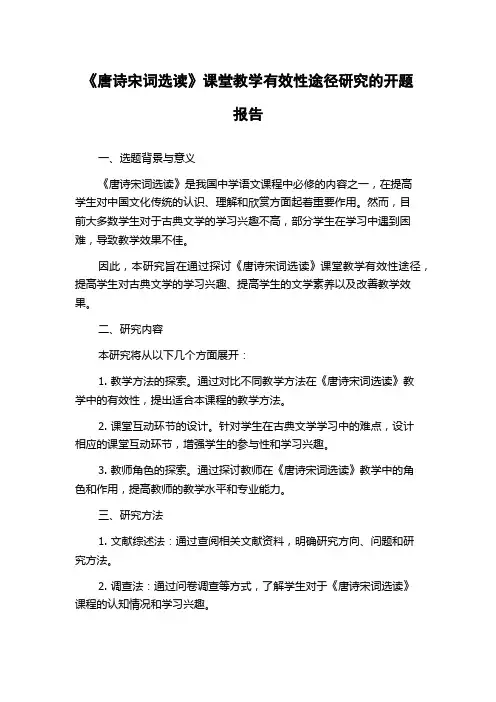 《唐诗宋词选读》课堂教学有效性途径研究的开题报告

一、选题背景与意义

《唐诗宋词选读》是我国中学语文课程中必修的内容之一，在提高学生对中国文化传统的认识、理解和欣赏方面起着重要作用。然而，目前大多数学生对于古典文学的学习兴趣不高，部分学生在学习中遇到困难，导致教学效果不佳。

因此，本研究旨在通过探讨《唐诗宋词选读》课堂教学有效性途径，提高学生对古典文学的学习兴趣、提高学生的文学素养以及改善教学效果。

二、研究内容

本研究将从以下几个方面展开：

1. 教学方法的探索。通过对比不同教学方法在《唐诗宋词选读》教学中的有效性，提出适合本课程的教学方法。

2. 课堂互动环节的设计。针对学生在古典文学学习中的难点，设计相应的课堂互动环节，增强学生的参与性和学习兴趣。

3. 教师角色的探索。通过探讨教师在《唐诗宋词选读》教学中的角色和作用，提高教师的教学水平和专业能力。

三、研究方法

1. 文献综述法：通过查阅相关文献资料，明确研究方向、问题和研究方法。

2. 调查法：通过问卷调查等方式，了解学生对于《唐诗宋词选读》课程的认知情况和学习兴趣。